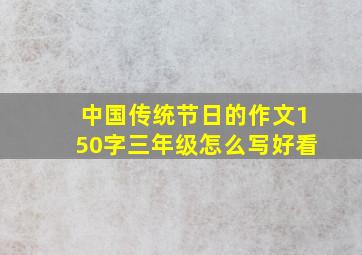 中国传统节日的作文150字三年级怎么写好看